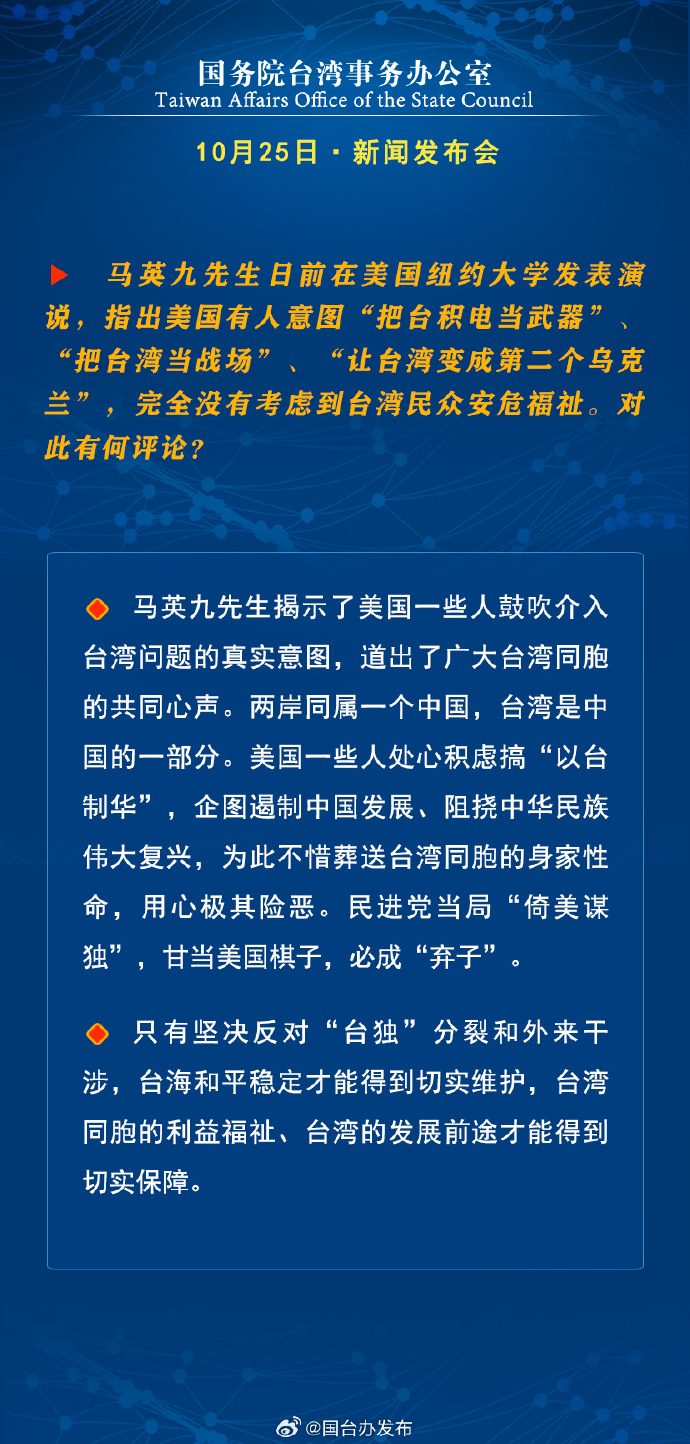 国务院台湾事务办公室
Taiwan Affairs Office of the State Council

10月25日 · 新闻发布会

马英九先生日前在美国纽约大学发表演说，指出美国有人意图“把台积电当武器”、“把台湾当战场”、“让台湾变成第二个乌克兰”，完全没有考虑到台湾民众安危福祉。对此有何评论？

马英九先生揭示了美国一些人鼓吹介入台湾问题的真实意图，道出了广大台湾同胞的共同心声。两岸同属一个中国，台湾是中国的一部分。美国一些人处心积虑搞“以台制华”，企图遏制中国发展、阻挠中华民族伟大复兴，为此不惜葬送台湾同胞的身家性命，用心极其险恶。民进党当局“倚美谋独”，甘当美国棋子，必成“弃子”。

只有坚决反对“台独”分裂和外来干涉，台海和平稳定才能得到切实维护，台湾同胞的利益福祉、台湾的发展前途才能得到切实保障。

@国台办发布